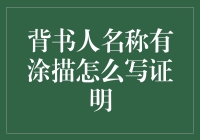 背书人名称有涂描怎么写证明